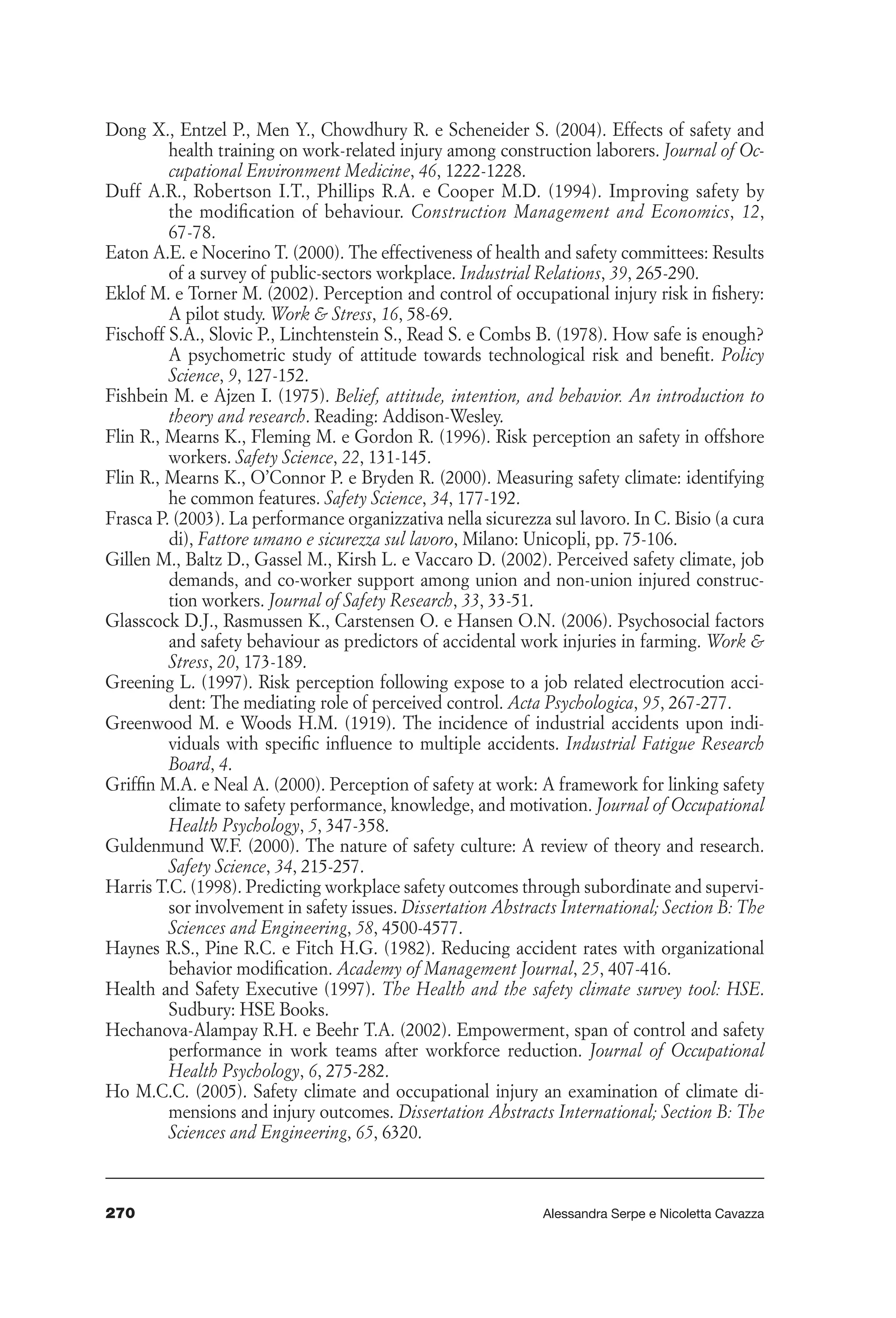 Dong X., Entzel P., Men Y., Chowdhury R. e Scheneider S. (2004). Effects of safety and health training on work-related injury among construction laborers. Journal of Occupational Environment Medicine, 46, 1222-1228.

Duff A.R., Robertson I.T., Phillips R.A. e Cooper M.D. (1994). Improving safety by the modification of behaviour. Construction Management and Economics, 12, 67-78.

Eaton A.E. e Nocerino T. (2000). The effectiveness of health and safety committees: Results of a survey of public-sectors workplace. Industrial Relations, 39, 265-290.

Eklof M. e Torner M. (2002). Perception and control of occupational injury risk in fishery: A pilot study. Work & Stress, 16, 58-69.

Fischoff S.A., Slovic P., Linchtenstein S., Read S. e Combs B. (1978). How safe is enough? A psychometric study of attitude towards technological risk and benefit. Policy Science, 9, 127-152.

Fishbein M. e Ajzen I. (1975). Belief, attitude, intention, and behavior. An introduction to theory and research. Reading: Addison-Wesley.

Flin R., Mearns K., Fleming M. e Gordon R. (1996). Risk perception an safety in offshore workers. Safety Science, 22, 131-145.

Flin R., Mearns K., O'Connor P. e Bryden R. (2000). Measuring safety climate: identifying he common features. Safety Science, 34, 177-192.

Frasca P. (2003). La performance organizzativa nella sicurezza sul lavoro. In C. Bisio (a cura di), Fattore umano e sicurezza sul lavoro, Milano: Unicopli, pp. 75-106.

Gillen M., Baltz D., Gassel M., Kirsh L. e Vaccaro D. (2002). Perceived safety climate, job demands, and co-worker support among union and non-union injured construction workers. Journal of Safety Research, 33, 33-51.

Glasscock D.J., Rasmussen K., Carstensen O. e Hansen O.N. (2006). Psychosocial factors and safety behaviour as predictors of accidental work injuries in farming. Work & Stress, 20, 173-189.

Greening L. (1997). Risk perception following expose to a job related electrocution accident: The mediating role of perceived control. Acta Psychologica, 95, 267-277.

Greenwood M. e Woods H.M. (1919). The incidence of industrial accidents upon individuals with specific influence to multiple accidents. Industrial Fatigue Research Board, 4.

Griffin M.A. e Neal A. (2000). Perception of safety at work: A framework for linking safety climate to safety performance, knowledge, and motivation. Journal of Occupational Health Psychology, 5, 347-358.

Guldenmund W.F. (2000). The nature of safety culture: A review of theory and research. Safety Science, 34, 215-257.

Harris T.C. (1998). Predicting workplace safety outcomes through subordinate and supervisor involvement in safety issues. Dissertation Abstracts International; Section B: The Sciences and Engineering, 58, 4500-4577.

Haynes R.S., Pine R.C. e Fitch H.G. (1982). Reducing accident rates with organizational behavior modification. Academy of Management Journal, 25, 407-416.

Health and Safety Executive (1997). The Health and the safety climate survey tool: HSE. Sudbury: HSE Books.

Hechanova-Alampay R.H. e Beehr T.A. (2002). Empowerment, span of control and safety performance in work teams after workforce reduction. Journal of Occupational Health Psychology, 6, 275-282.

Ho M.C.C. (2005). Safety climate and occupational injury an examination of climate dimensions and injury outcomes. Dissertation Abstracts International; Section B: The Sciences and Engineering, 65, 6320.

270 Alessandra Serpe e Nicoletta Cavazza